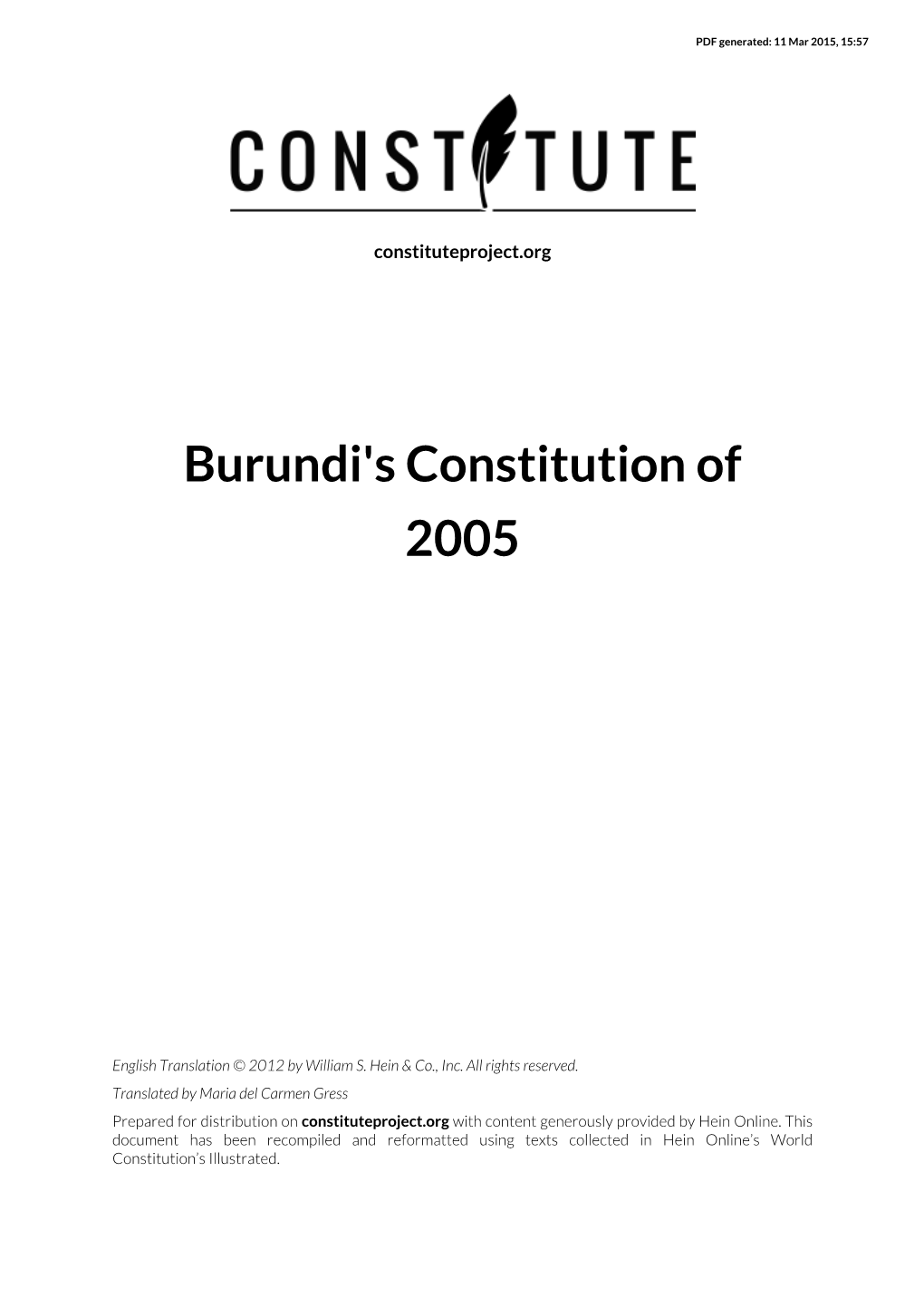 PDF generated: 11 Mar 2015, 15:57

CONSTITUTE

constituteproject.org

Burundi's Constitution of 2005

English Translation © 2012 by William S. Hein & Co., Inc. All rights reserved.

Translated by Maria del Carmen Gress

Prepared for distribution on constituteproject.org with content generously provided by Hein Online. This document has been recompiled and reformatted using texts collected in Hein Online's World Constitution's Illustrated.